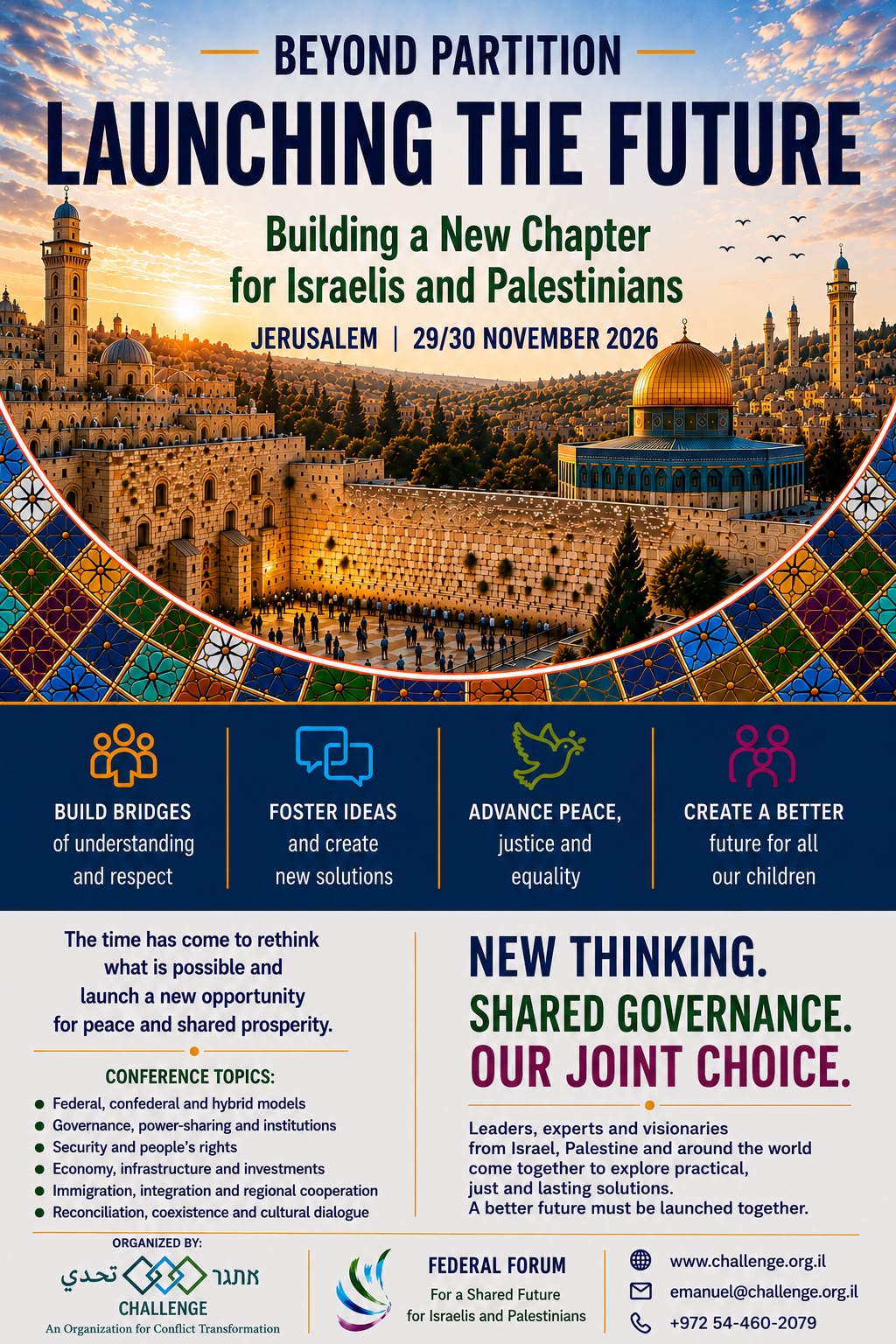 BEYOND PARTITION

LAUNCHING THE FUTURE

Building a New Chapter for Israelis and Palestinians

JERUSALEM | 29/30 NOVEMBER 2026

BUILD BRIDGES of understanding and respect

FOSTER IDEAS and create new solutions

ADVANCE PEACE, justice and equality

CREATE A BETTER future for all our children

The time has come to rethink what is possible and launch a new opportunity for peace and shared prosperity.

CONFERENCE TOPICS:

• Federal, confederal and hybrid models
• Governance, power-sharing and institutions
• Security and people's rights
• Economy, infrastructure and investments
• Immigration, integration and regional cooperation
• Reconciliation, coexistence and cultural dialogue

NEW THINKING.
SHARED GOVERNANCE.
OUR JOINT CHOICE.

Leaders, experts and visionaries from Israel, Palestine and around the world come together to explore practical, just and lasting solutions.
A better future must be launched together.

ORGANIZED BY:
تحدي
אתגר
CHALLENGE
An Organization for Conflict Transformation

FEDERAL FORUM
For a Shared Future
for Israelis and Palestinians

www.challenge.org.il
emanuel@challenge.org.il
+972 54-460-2079